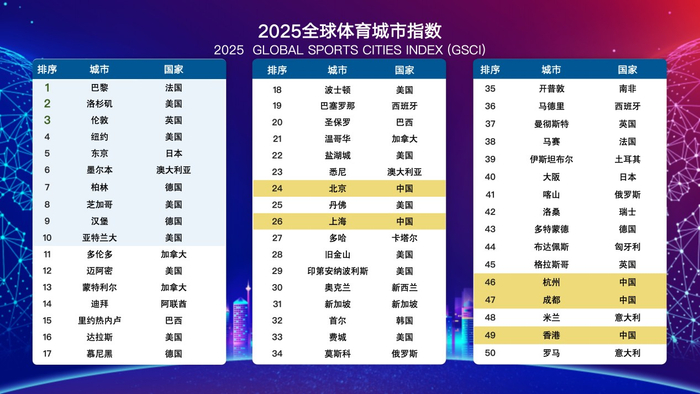 2025全球体育城市指数
2025 GLOBAL SPORTS CITIES INDEX (GSCI)

| 排序 | 城市 | 国家 |
|---|---|---|
| 1 | 巴黎 | 法国 |
| 2 | 洛杉矶 | 美国 |
| 3 | 伦敦 | 英国 |
| 4 | 纽约 | 美国 |
| 5 | 东京 | 日本 |
| 6 | 墨尔本 | 澳大利亚 |
| 7 | 柏林 | 德国 |
| 8 | 芝加哥 | 美国 |
| 9 | 汉堡 | 德国 |
| 10 | 亚特兰大 | 美国 |
| 11 | 多伦多 | 加拿大 |
| 12 | 迈阿密 | 美国 |
| 13 | 蒙特利尔 | 加拿大 |
| 14 | 迪拜 | 阿联酋 |
| 15 | 里约热内卢 | 巴西 |
| 16 | 达拉斯 | 美国 |
| 17 | 慕尼黑 | 德国 |

| 排序 | 城市 | 国家 |
|---|---|---|
| 18 | 波士顿 | 美国 |
| 19 | 巴塞罗那 | 西班牙 |
| 20 | 圣保罗 | 巴西 |
| 21 | 温哥华 | 加拿大 |
| 22 | 盐湖城 | 美国 |
| 23 | 悉尼 | 澳大利亚 |
| 24 | 北京 | 中国 |
| 25 | 丹佛 | 美国 |
| 26 | 上海 | 中国 |
| 27 | 多哈 | 卡塔尔 |
| 28 | 旧金山 | 美国 |
| 29 | 印第安纳波利斯 | 美国 |
| 30 | 奥克兰 | 新西兰 |
| 31 | 新加坡 | 新加坡 |
| 32 | 首尔 | 韩国 |
| 33 | 费城 | 美国 |
| 34 | 莫斯科 | 俄罗斯 |

| 排序 | 城市 | 国家 |
|---|---|---|
| 35 | 开普敦 | 南非 |
| 36 | 马德里 | 西班牙 |
| 37 | 曼彻斯特 | 英国 |
| 38 | 马赛 | 法国 |
| 39 | 伊斯坦布尔 | 土耳其 |
| 40 | 大阪 | 日本 |
| 41 | 喀山 | 俄罗斯 |
| 42 | 洛桑 | 瑞士 |
| 43 | 多特蒙德 | 德国 |
| 44 | 布达佩斯 | 匈牙利 |
| 45 | 格拉斯哥 | 英国 |
| 46 | 杭州 | 中国 |
| 47 | 成都 | 中国 |
| 48 | 米兰 | 意大利 |
| 49 | 香港 | 中国 |
| 50 | 罗马 | 意大利 |